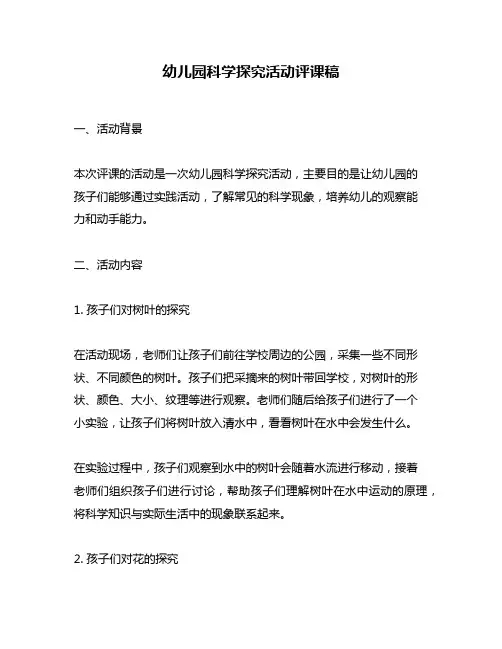 幼儿园科学探究活动评课稿

一、活动背景

本次评课的活动是一次幼儿园科学探究活动，主要目的是让幼儿园的孩子们能够通过实践活动，了解常见的科学现象，培养幼儿的观察能力和动手能力。

二、活动内容

1. 孩子们对树叶的探究

在活动现场，老师们让孩子们前往学校周边的公园，采集一些不同形状、不同颜色的树叶。孩子们把采摘来的树叶带回学校，对树叶的形状、颜色、大小、纹理等进行观察。老师们随后给孩子们进行了一个小实验，让孩子们将树叶放入清水中，看看树叶在水中会发生什么。

在实验过程中，孩子们观察到水中的树叶会随着水流进行移动，接着老师们组织孩子们进行讨论，帮助孩子们理解树叶在水中运动的原理，将科学知识与实际生活中的现象联系起来。

2. 孩子们对花的探究